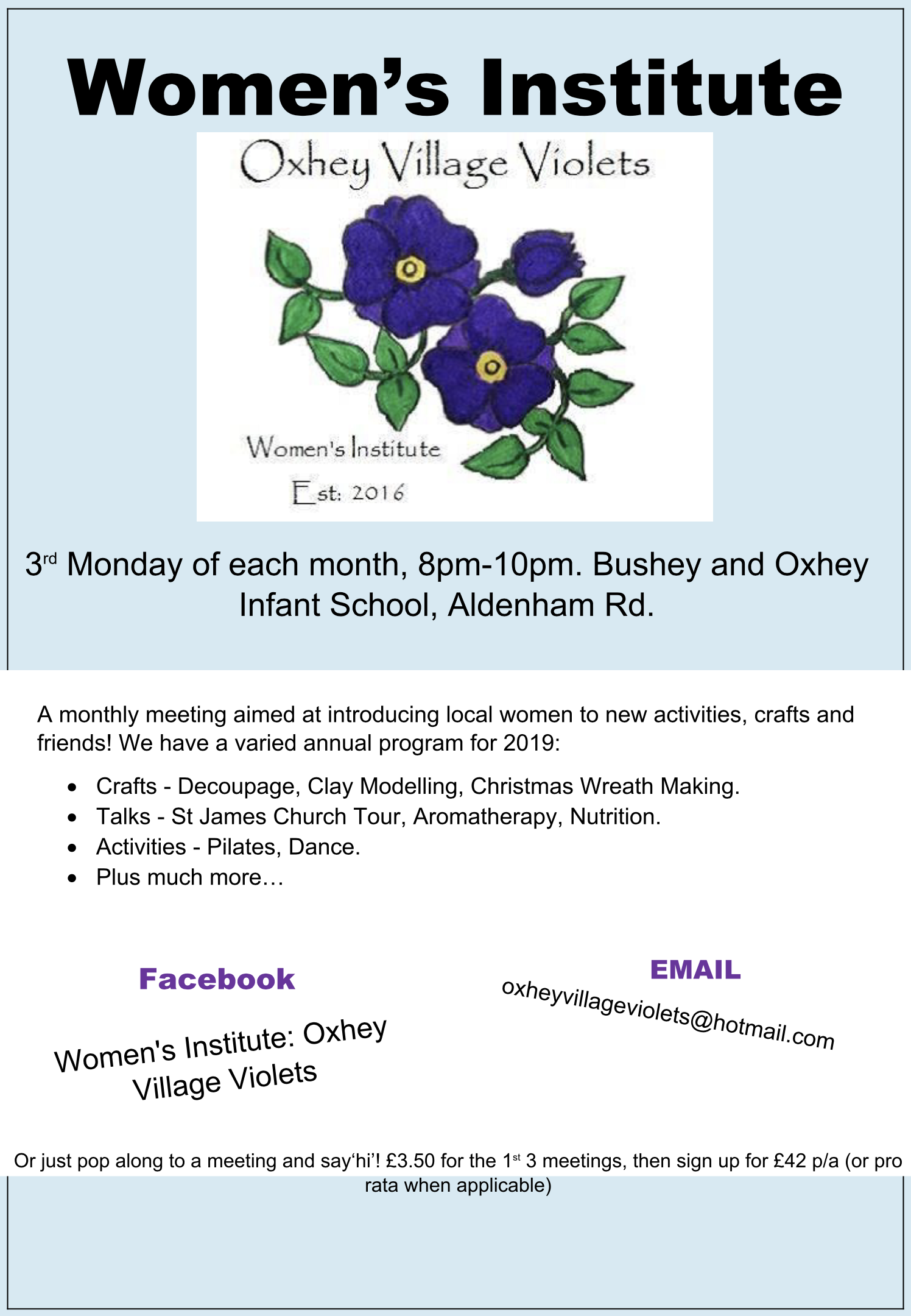 Women's Institute

Oxhey Village Violets

Women's Institute

Est: 2016

3rd Monday of each month, 8pm-10pm. Bushey and Oxhey Infant School, Aldenham Rd.

A monthly meeting aimed at introducing local women to new activities, crafts and friends! We have a varied annual program for 2019:

• Crafts - Decoupage, Clay Modelling, Christmas Wreath Making.
• Talks - St James Church Tour, Aromatherapy, Nutrition.
• Activities - Pilates, Dance.
• Plus much more…

Facebook

Women's Institute: Oxhey Village Violets

EMAIL

oxheyvillageviolets@hotmail.com

Or just pop along to a meeting and say'hi'! £3.50 for the 1st 3 meetings, then sign up for £42 p/a (or pro rata when applicable)